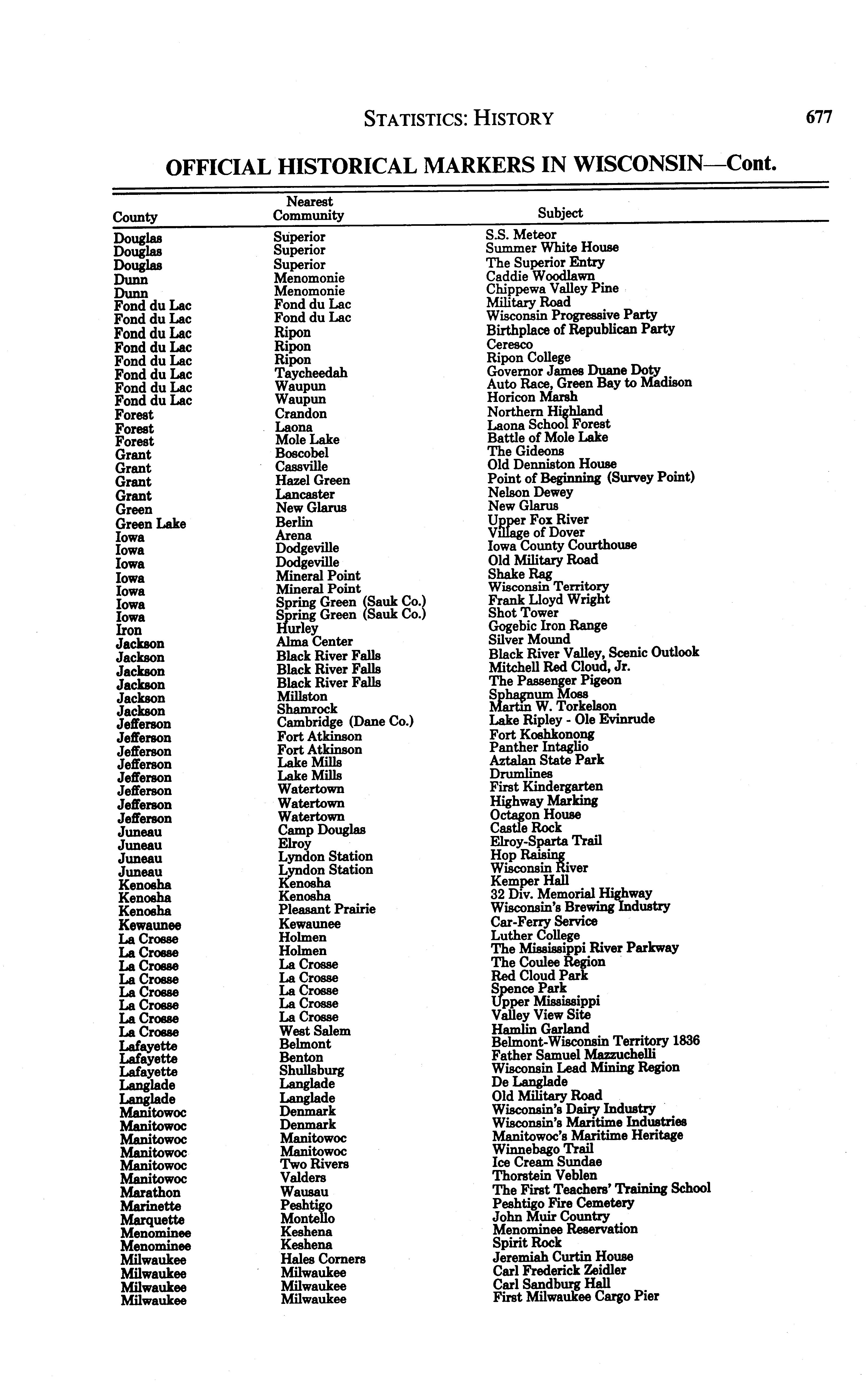 STATISTICS: HISTORY 677

OFFICIAL HISTORICAL MARKERS IN WISCONSIN—Cont.

| County | Nearest Community | Subject |
|---|---|---|
| Douglas | Superior | S.S. Meteor |
| Douglas | Superior | Summer White House |
| Douglas | Superior | The Superior Entry |
| Dunn | Menomonie | Caddie Woodlawn |
| Dunn | Menomonie | Chippewa Valley Pine |
| Fond du Lac | Fond du Lac | Military Road |
| Fond du Lac | Fond du Lac | Wisconsin Progressive Party |
| Fond du Lac | Ripon | Birthplace of Republican Party |
| Fond du Lac | Ripon | Ceresco |
| Fond du Lac | Ripon | Ripon College |
| Fond du Lac | Taycheedah | Governor James Duane Doty |
| Fond du Lac | Waupun | Auto Race, Green Bay to Madison |
| Fond du Lac | Waupun | Horicon Marsh |
| Forest | Crandon | Northern Highland |
| Forest | Laona | Laona School Forest |
| Forest | Mole Lake | Battle of Mole Lake |
| Grant | Boscobel | The Gideons |
| Grant | Cassville | Old Denniston House |
| Grant | Hazel Green | Point of Beginning (Survey Point) |
| Grant | Lancaster | Nelson Dewey |
| Green | New Glarus | New Glarus |
| Green Lake | Berlin | Upper Fox River |
| Iowa | Arena | Village of Dover |
| Iowa | Dodgeville | Iowa County Courthouse |
| Iowa | Dodgeville | Old Military Road |
| Iowa | Mineral Point | Shake Rag |
| Iowa | Mineral Point | Wisconsin Territory |
| Iowa | Spring Green (Sauk Co.) | Frank Lloyd Wright |
| Iowa | Spring Green (Sauk Co.) | Shot Tower |
| Iron | Hurley | Gogebic Iron Range |
| Jackson | Alma Center | Silver Mound |
| Jackson | Black River Falls | Black River Valley, Scenic Outlook |
| Jackson | Black River Falls | Mitchell Red Cloud, Jr. |
| Jackson | Black River Falls | The Passenger Pigeon |
| Jackson | Millston | Sphagnum Moss |
| Jackson | Shamrock | Martin W. Torkelson |
| Jefferson | Cambridge (Dane Co.) | Lake Ripley - Ole Evinrude |
| Jefferson | Fort Atkinson | Fort Koshkonong |
| Jefferson | Fort Atkinson | Panther Intaglio |
| Jefferson | Lake Mills | Aztalan State Park |
| Jefferson | Lake Mills | Drumlines |
| Jefferson | Watertown | First Kindergarten |
| Jefferson | Watertown | Highway Marking |
| Jefferson | Watertown | Octagon House |
| Juneau | Camp Douglas | Castle Rock |
| Juneau | Elroy | Elroy-Sparta Trail |
| Juneau | Lyndon Station | Hop Raising |
| Juneau | Lyndon Station | Wisconsin River |
| Kenosha | Kenosha | Kemper Hall |
| Kenosha | Kenosha | 32 Div. Memorial Highway |
| Kenosha | Pleasant Prairie | Wisconsin's Brewing Industry |
| Kewaunee | Kewaunee | Car-Ferry Service |
| La Crosse | Holmen | Luther College |
| La Crosse | Holmen | The Mississippi River Parkway |
| La Crosse | La Crosse | The Coulee Region |
| La Crosse | La Crosse | Red Cloud Park |
| La Crosse | La Crosse | Spence Park |
| La Crosse | La Crosse | Upper Mississippi |
| La Crosse | La Crosse | Valley View Site |
| La Crosse | West Salem | Hamlin Garland |
| Lafayette | Belmont | Belmont-Wisconsin Territory 1836 |
| Lafayette | Benton | Father Samuel Mazzuchelli |
| Lafayette | Shullsburg | Wisconsin Lead Mining Region |
| Langlade | Langlade | De Langlade |
| Langlade | Langlade | Old Military Road |
| Manitowoc | Denmark | Wisconsin's Dairy Industry |
| Manitowoc | Denmark | Wisconsin's Maritime Industries |
| Manitowoc | Manitowoc | Manitowoc's Maritime Heritage |
| Manitowoc | Manitowoc | Winnebago Trail |
| Manitowoc | Two Rivers | Ice Cream Sundae |
| Manitowoc | Valders | Thorstein Veblen |
| Marathon | Wausau | The First Teachers' Training School |
| Marinette | Peshtigo | Peshtigo Fire Cemetery |
| Marquette | Montello | John Muir Country |
| Menominee | Keshena | Menominee Reservation |
| Menominee | Keshena | Spirit Rock |
| Milwaukee | Hales Corners | Jeremiah Curtin House |
| Milwaukee | Milwaukee | Carl Frederick Zeidler |
| Milwaukee | Milwaukee | Carl Sandburg Hall |
| Milwaukee | Milwaukee | First Milwaukee Cargo Pier |